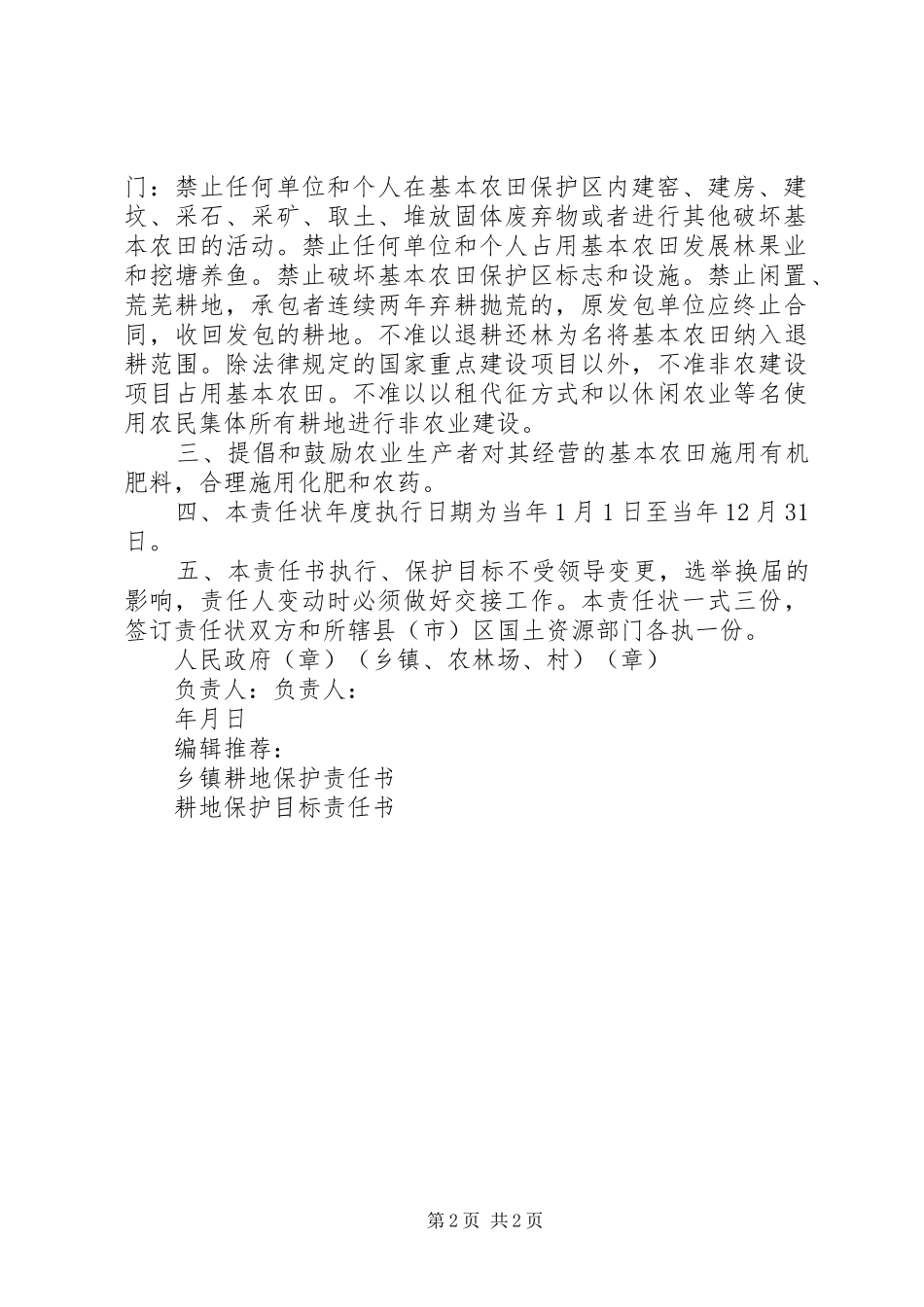 门：禁止任何单位和个人在基本农田保护区内建窑、建房、建坟、采石、采矿、取土、堆放固体废弃物或者进行其他破坏基本农田的活动。禁止任何单位和个人占用基本农田发展林果业和挖塘养鱼。禁止破坏基本农田保护区标志和设施。禁止闲置、荒芜耕地，承包者连续两年弃耕抛荒的，原发包单位应终止合同，收回发包的耕地。不准以退耕还林为名将基本农田纳入退耕范围。除法律规定的国家重点建设项目以外，不准非农建设项目占用基本农田。不准以以租代征方式和以休闲农业等名使用农民集体所有耕地进行非农业建设。

三、提倡和鼓励农业生产者对其经营的基本农田施用有机肥料，合理施用化肥和农药。

四、本责任状年度执行日期为当年1月1日至当年12月31日。

五、本责任书执行、保护目标不受领导变更，选举换届的影响，责任人变动时必须做好交接工作。本责任状一式三份，签订责任状双方和所辖县（市）区国土资源部门各执一份。

人民政府（章）（乡镇、农林场、村）（章）

负责人：负责人：

年月日

编辑推荐：

乡镇耕地保护责任书

耕地保护目标责任书

第2页 共2页